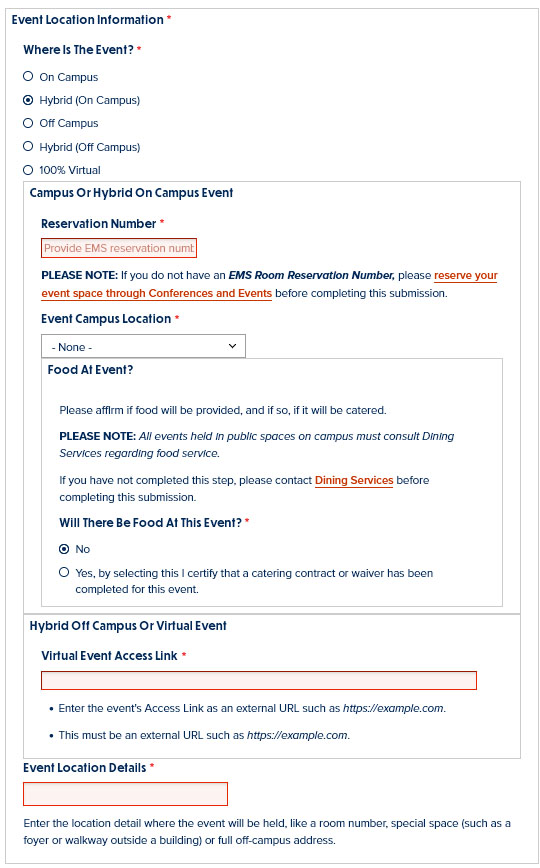 Event Location Information *

Where Is The Event? *

On Campus

Hybrid (On Campus)

Off Campus

Hybrid (Off Campus)

100% Virtual

Campus Or Hybrid On Campus Event

Reservation Number *

Provide EMS reservation numb

PLEASE NOTE: If you do not have an EMS Room Reservation Number, please reserve your event space through Conferences and Events before completing this submission.

Event Campus Location *

- None -

Food At Event?

Please affirm if food will be provided, and if so, if it will be catered.

PLEASE NOTE: All events held in public spaces on campus must consult Dining Services regarding food service.

If you have not completed this step, please contact Dining Services before completing this submission.

Will There Be Food At This Event? *

No

Yes, by selecting this I certify that a catering contract or waiver has been completed for this event.

Hybrid Off Campus Or Virtual Event

Virtual Event Access Link *

• Enter the event's Access Link as an external URL such as https://example.com.

• This must be an external URL such as https://example.com.

Event Location Details *

Enter the location detail where the event will be held, like a room number, special space (such as a foyer or walkway outside a building) or full off-campus address.